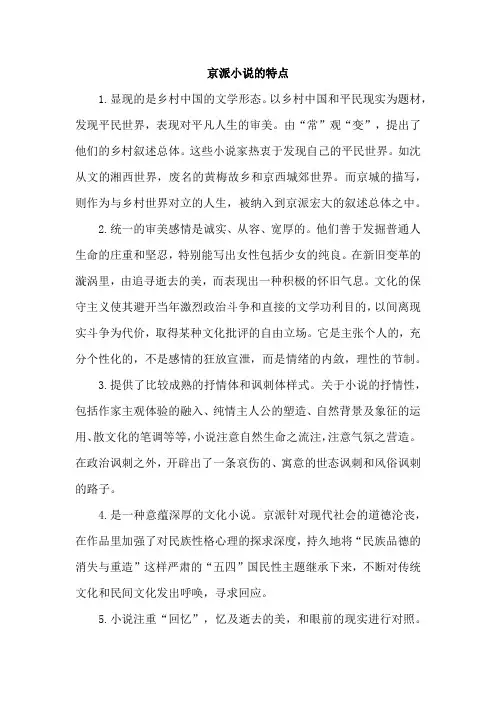 京派小说的特点

1.显现的是乡村中国的文学形态。以乡村中国和平民现实为题材，发现平民世界，表现对平凡人生的审美。由“常”观“变”，提出了他们的乡村叙述总体。这些小说家热衷于发现自己的平民世界。如沈从文的湘西世界，废名的黄梅故乡和京西城郊世界。而京城的描写，则作为与乡村世界对立的人生，被纳入到京派宏大的叙述总体之中。

2.统一的审美感情是诚实、从容、宽厚的。他们善于发掘普通人生命的庄重和坚忍，特别能写出女性包括少女的纯良。在新旧变革的漩涡里，由追寻逝去的美，而表现出一种积极的怀旧气息。文化的保守主义使其避开当年激烈政治斗争和直接的文学功利目的，以间离现实斗争为代价，取得某种文化批评的自由立场。它是主张个人的，充分个性化的，不是感情的狂放宣泄，而是情绪的内敛，理性的节制。

3.提供了比较成熟的抒情体和讽刺体样式。关于小说的抒情性，包括作家主观体验的融入、纯情主人公的塑造、自然背景及象征的运用、散文化的笔调等等，小说注意自然生命之流注，注意气氛之营造。在政治讽刺之外，开辟出了一条哀伤的、寓意的世态讽刺和风俗讽刺的路子。

4.是一种意蕴深厚的文化小说。京派针对现代社会的道德沦丧，在作品里加强了对民族性格心理的探求深度，持久地将“民族品德的消失与重造”这样严肃的“五四”国民性主题继承下来，不断对传统文化和民间文化发出呼唤，寻求回应。

5.小说注重“回忆”，忆及逝去的美，和眼前的现实进行对照。